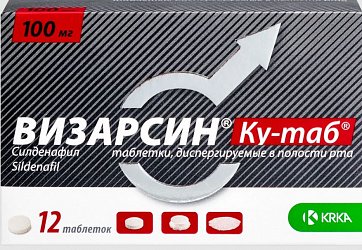 100 мг

ВИЗАРСИН® Ку-таб®

Силденафил
Sildenafil

таблетки, диспергируемые в полости рта

12 таблеток

KRKA